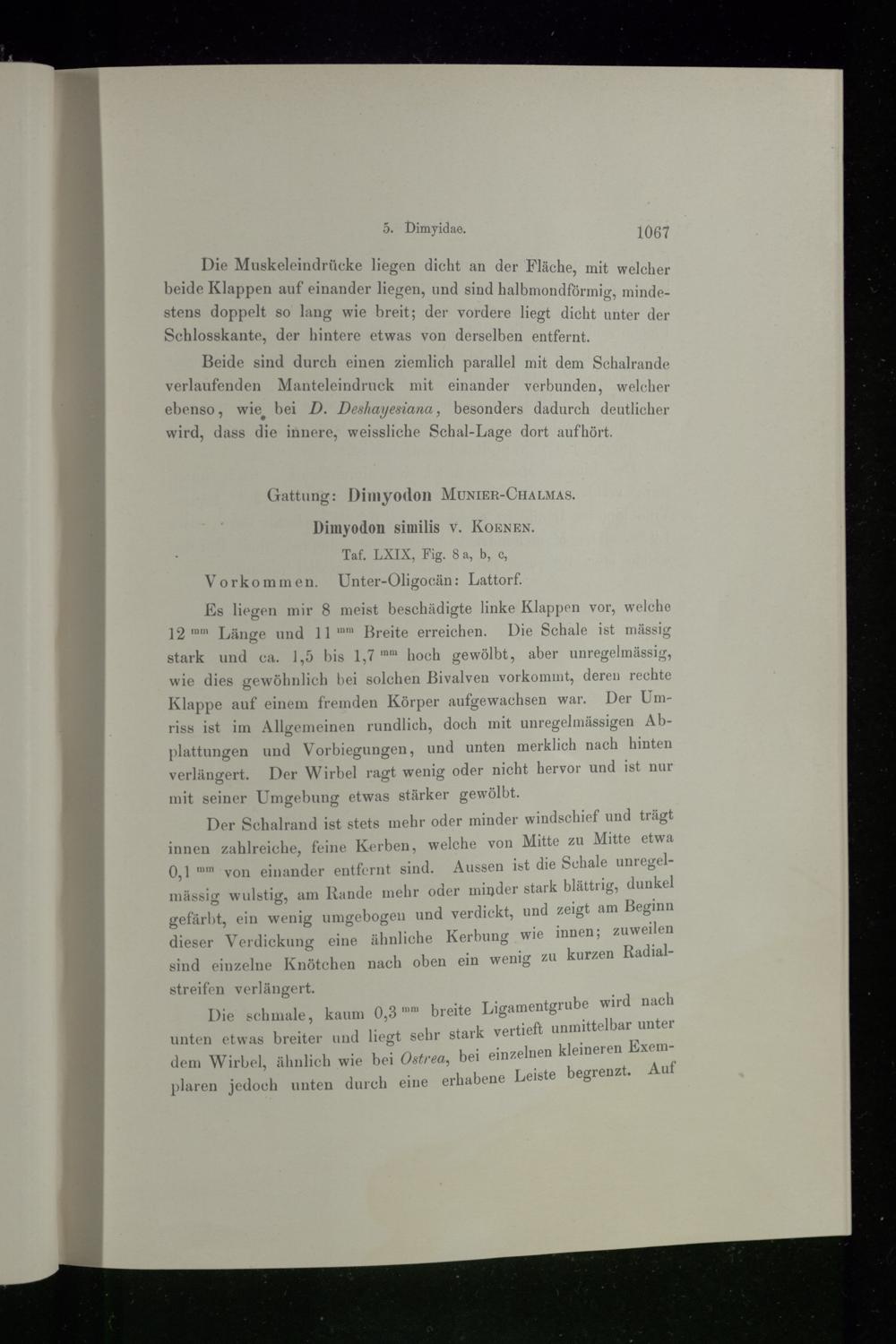 5. Dimyidae. 1067

Die Muskeleindrücke liegen dicht an der Fläche, mit welcher beide Klappen auf einander liegen, und sind halbmondförmig, mindestens doppelt so lang wie breit; der vordere liegt dicht unter der Schlosskante, der hintere etwas von derselben entfernt.

Beide sind durch einen ziemlich parallel mit dem Schalrande verlaufenden Manteleindruck mit einander verbunden, welcher ebenso, wie bei D. Deshayesiana, besonders dadurch deutlicher wird, dass die innere, weissliche Schal-Lage dort aufhört.

Gattung: Dimyodon Munier-Chalmas.

Dimyodon similis v. Koenen.

Taf. LXIX, Fig. 8 a, b, c,

Vorkommen. Unter-Oligocän: Lattorf.

Es liegen mir 8 meist beschädigte linke Klappen vor, welche 12 mm Länge und 11 mm Breite erreichen. Die Schale ist mässig stark und ca. 1,5 bis 1,7 mm hoch gewölbt, aber unregelmässig, wie dies gewöhnlich bei solchen Bivalven vorkommt, deren rechte Klappe auf einem fremden Körper aufgewachsen war. Der Umriss ist im Allgemeinen rundlich, doch mit unregelmässigen Abplattungen und Vorbiegungen, und unten merklich nach hinten verlängert. Der Wirbel ragt wenig oder nicht hervor und ist nur mit seiner Umgebung etwas stärker gewölbt.

Der Schalrand ist stets mehr oder minder windschief und trägt innen zahlreiche, feine Kerben, welche von Mitte zu Mitte etwa 0,1 mm von einander entfernt sind. Aussen ist die Schale unregelmässig wulstig, am Rande mehr oder minder stark blättrig, dunkel gefärbt, ein wenig umgebogen und verdickt, und zeigt am Beginn dieser Verdickung eine ähnliche Kerbung wie innen; zuweilen sind einzelne Knötchen nach oben ein wenig zu kurzen Radialstreifen verlängert.

Die schmale, kaum 0,3 mm breite Ligamentgrube wird nach unten etwas breiter und liegt sehr stark vertieft unmittelbar unter dem Wirbel, ähnlich wie bei Ostrea, bei einzelnen kleineren Exemplaren jedoch unten durch eine erhabene Leiste begrenzt. Auf